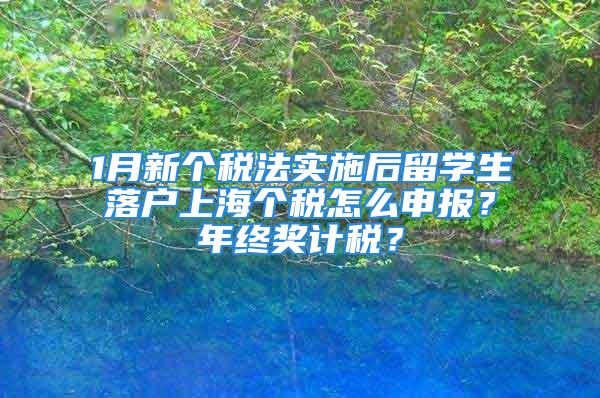 1月新个税法实施后留学生落户上海个税怎么申报？年终奖计税？